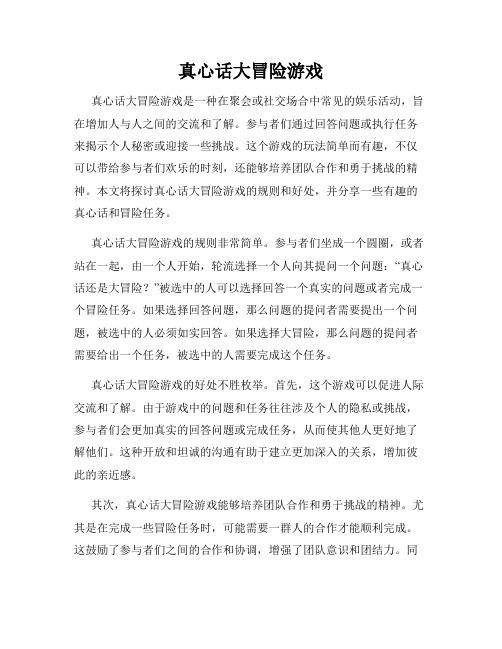 真心话大冒险游戏

真心话大冒险游戏是一种在聚会或社交场合中常见的娱乐活动，旨在增加人与人之间的交流和了解。参与者们通过回答问题或执行任务来揭示个人秘密或迎接一些挑战。这个游戏的玩法简单而有趣，不仅可以带给参与者们欢乐的时刻，还能够培养团队合作和勇于挑战的精神。本文将探讨真心话大冒险游戏的规则和好处，并分享一些有趣的真心话和冒险任务。

真心话大冒险游戏的规则非常简单。参与者们坐成一个圆圈，或者站在一起，由一个人开始，轮流选择一个人向其提问一个问题：“真心话还是大冒险？”被选中的人可以选择回答一个真实的问题或者完成一个冒险任务。如果选择回答问题，那么问题的提问者需要提出一个问题，被选中的人必须如实回答。如果选择大冒险，那么问题的提问者需要给出一个任务，被选中的人需要完成这个任务。

真心话大冒险游戏的好处不胜枚举。首先，这个游戏可以促进人际交流和了解。由于游戏中的问题和任务往往涉及个人的隐私或挑战，参与者们会更加真实的回答问题或完成任务，从而使其他人更好地了解他们。这种开放和坦诚的沟通有助于建立更加深入的关系，增加彼此的亲近感。

其次，真心话大冒险游戏能够培养团队合作和勇于挑战的精神。尤其是在完成一些冒险任务时，可能需要一群人的合作才能顺利完成。这鼓励了参与者们之间的合作和协调，增强了团队意识和团结力。同